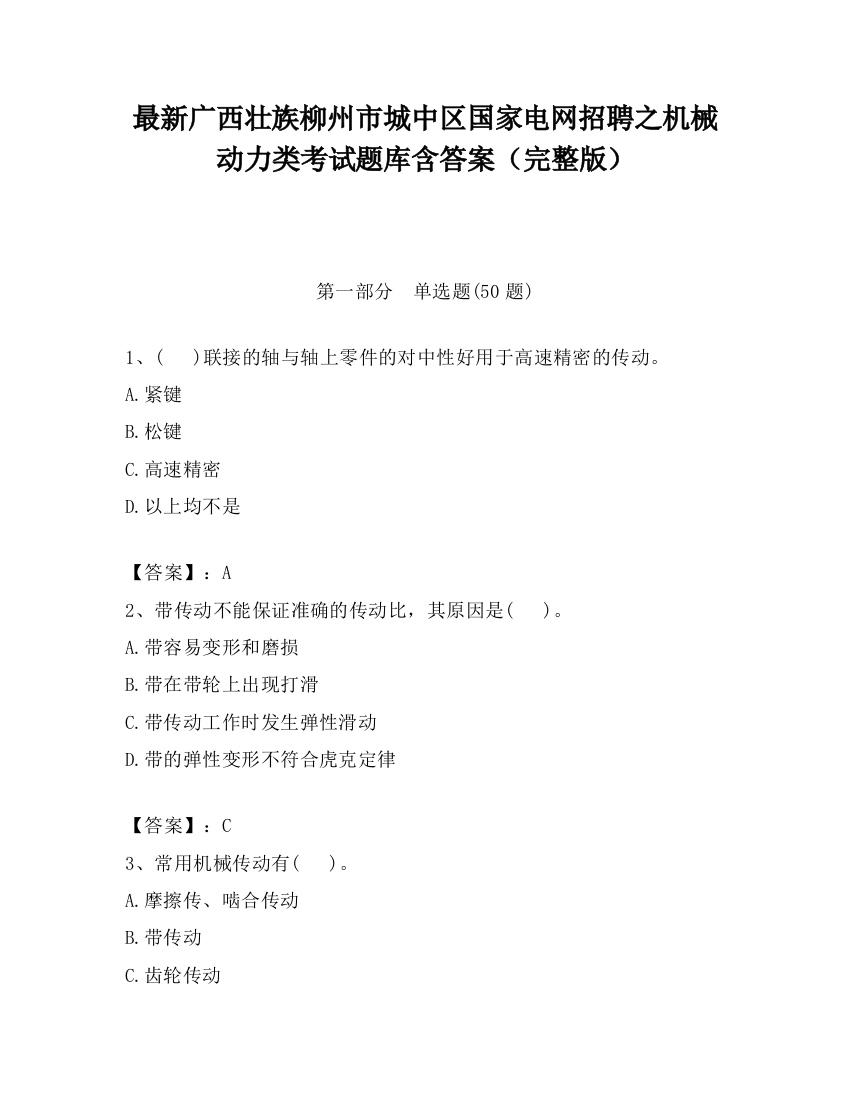 最新广西壮族柳州市城中区国家电网招聘之机械动力类考试题库含答案（完整版）

第一部分　单选题(50 题)

1、(　　)联接的轴与轴上零件的对中性好用于高速精密的传动。
A.紧键
B.松键
C.高速精密
D.以上均不是

【答案】：A
2、带传动不能保证准确的传动比，其原因是(　　)。
A.带容易变形和磨损
B.带在带轮上出现打滑
C.带传动工作时发生弹性滑动
D.带的弹性变形不符合虎克定律

【答案】：C
3、常用机械传动有(　　)。
A.摩擦传、啮合传动
B.带传动
C.齿轮传动